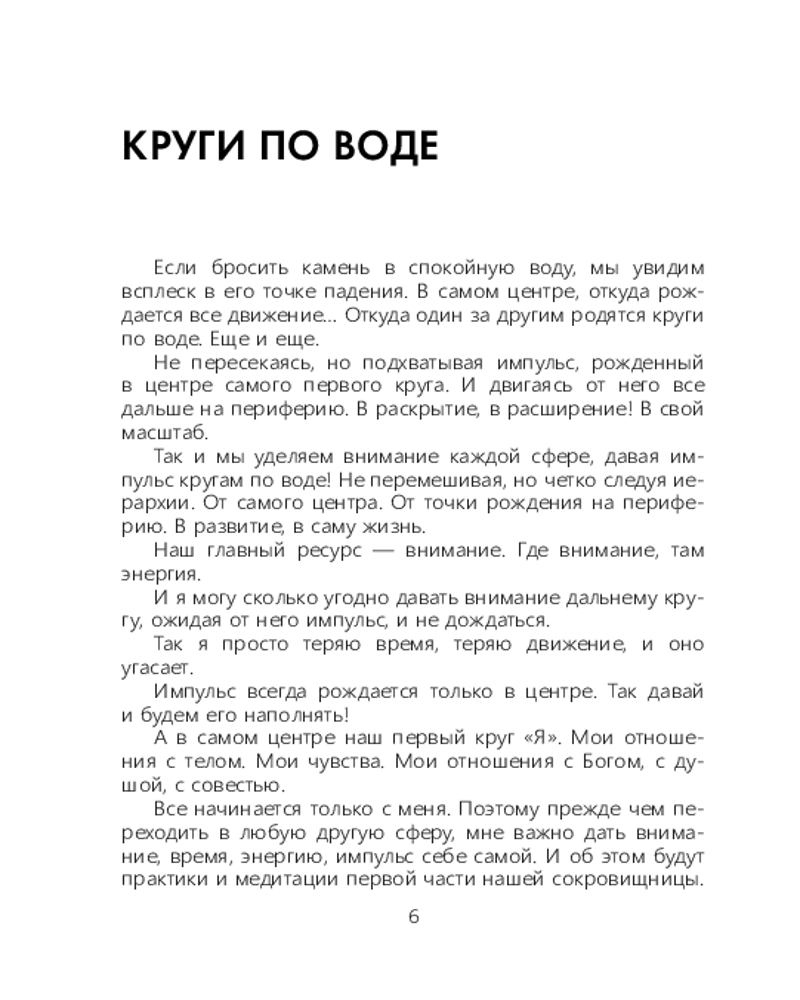 КРУГИ ПО ВОДЕ

Если бросить камень в спокойную воду, мы увидим всплеск в его точке падения. В самом центре, откуда рождается все движение... Откуда один за другим родятся круги по воде. Еще и еще.

Не пересекаясь, но подхватывая импульс, рожденный в центре самого первого круга. И двигаясь от него все дальше на периферию. В раскрытие, в расширение! В свой масштаб.

Так и мы уделяем внимание каждой сфере, давая импульс кругам по воде! Не перемешивая, но четко следуя иерархии. От самого центра. От точки рождения на периферию. В развитие, в саму жизнь.

Наш главный ресурс — внимание. Где внимание, там энергия.

И я могу сколько угодно давать внимание дальнему кругу, ожидая от него импульс, и не дождаться.

Так я просто теряю время, теряю движение, и оно угасает.

Импульс всегда рождается только в центре. Так давай и будем его наполнять!

А в самом центре наш первый круг «Я». Мои отношения с телом. Мои чувства. Мои отношения с Богом, с душой, с совестью.

Все начинается только с меня. Поэтому прежде чем переходить в любую другую сферу, мне важно дать внимание, время, энергию, импульс себе самой. И об этом будут практики и медитации первой части нашей сокровищницы.

6